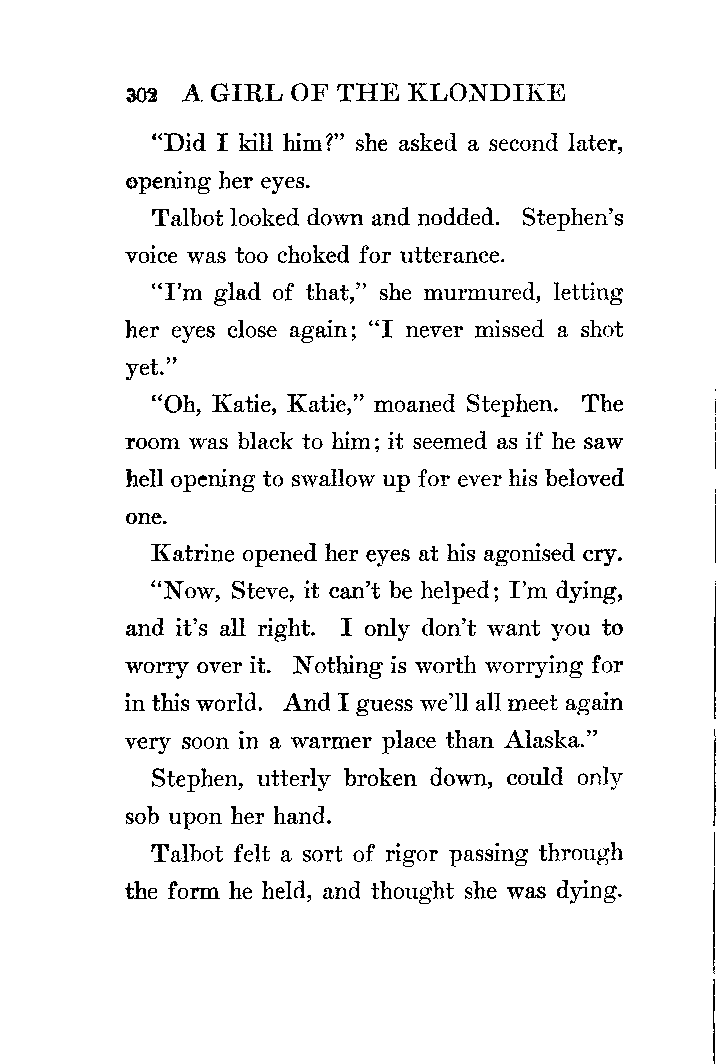 302 A GIRL OF THE KLONDIKE

"Did I kill him?" she asked a second later, opening her eyes.

Talbot looked down and nodded. Stephen's voice was too choked for utterance.

"I'm glad of that," she murmured, letting her eyes close again; "I never missed a shot yet."

"Oh, Katie, Katie," moaned Stephen. The room was black to him; it seemed as if he saw hell opening to swallow up for ever his beloved one.

Katrine opened her eyes at his agonised cry.

"Now, Steve, it can't be helped; I'm dying, and it's all right. I only don't want you to worry over it. Nothing is worth worrying for in this world. And I guess we'll all meet again very soon in a warmer place than Alaska."

Stephen, utterly broken down, could only sob upon her hand.

Talbot felt a sort of rigor passing through the form he held, and thought she was dying.